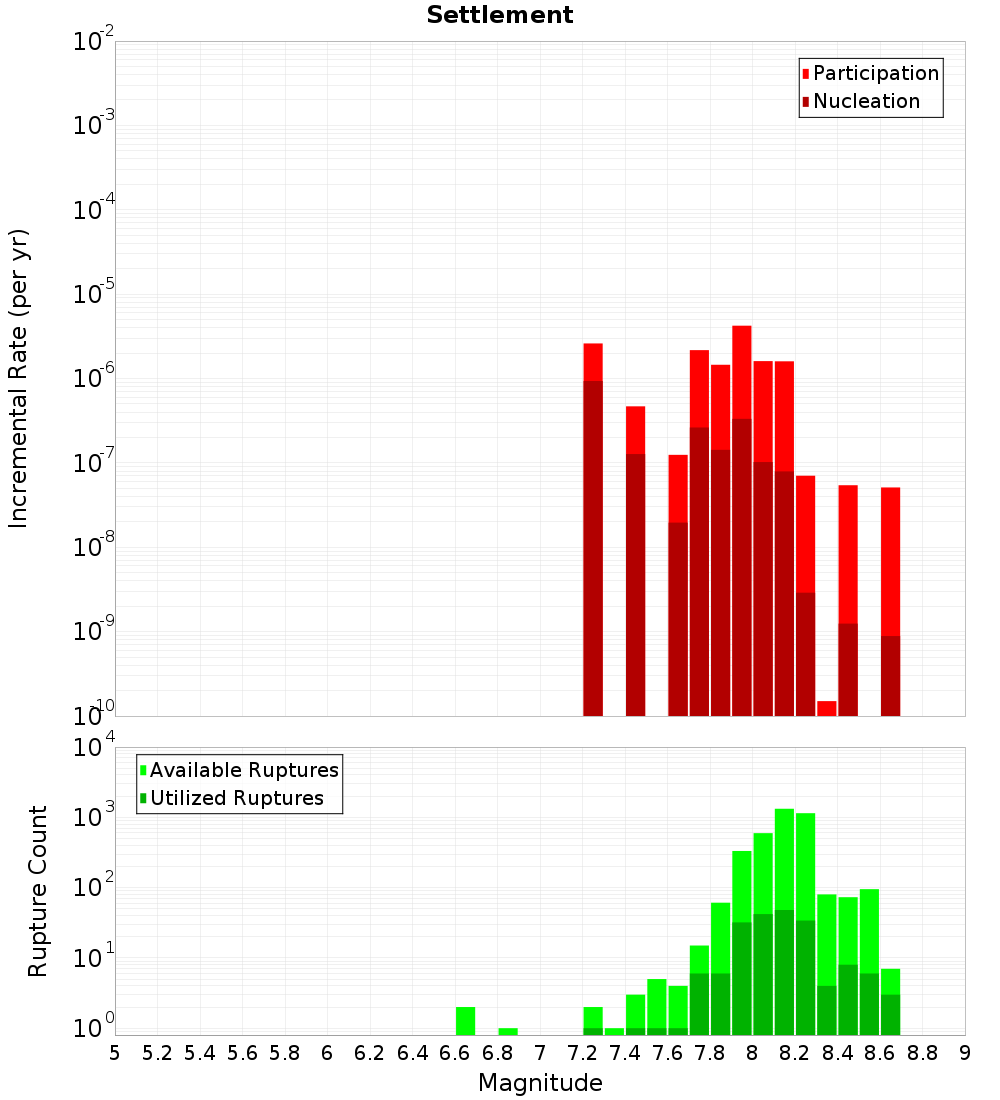 Settlement

Participation
Nucleation

Incremental Rate (per yr)

$10^{-2}$
$10^{-3}$
$10^{-4}$
$10^{-5}$
$10^{-6}$
$10^{-7}$
$10^{-8}$
$10^{-9}$
$10^{-10}$

Available Ruptures
Utilized Ruptures

Rupture Count

$10^{4}$
$10^{3}$
$10^{2}$
$10^{1}$
$10^{0}$

5 5.2 5.4 5.6 5.8 6 6.2 6.4 6.6 6.8 7 7.2 7.4 7.6 7.8 8 8.2 8.4 8.6 8.8 9

Magnitude